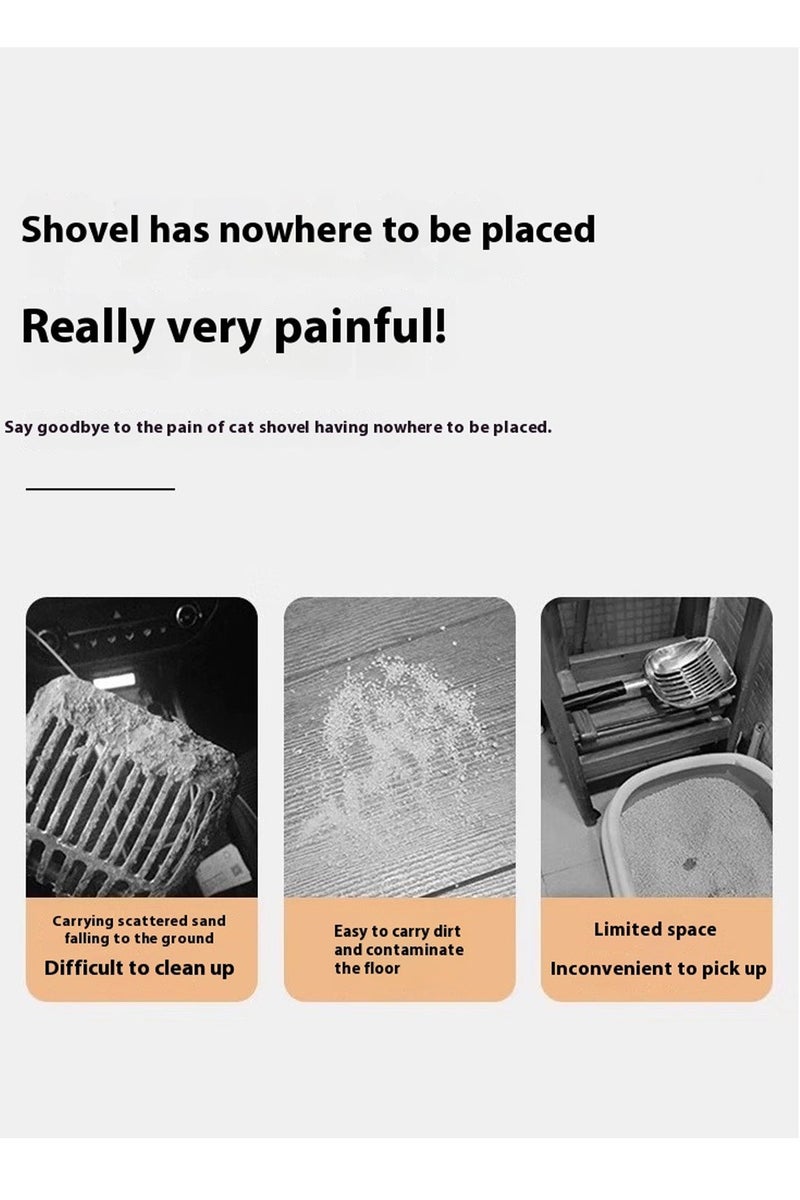 Shovel has nowhere to be placed

Really very painful!

Say goodbye to the pain of cat shovel having nowhere to be placed.

Carrying scattered sand falling to the ground
Difficult to clean up

Easy to carry dirt and contaminate the floor

Limited space
Inconvenient to pick up